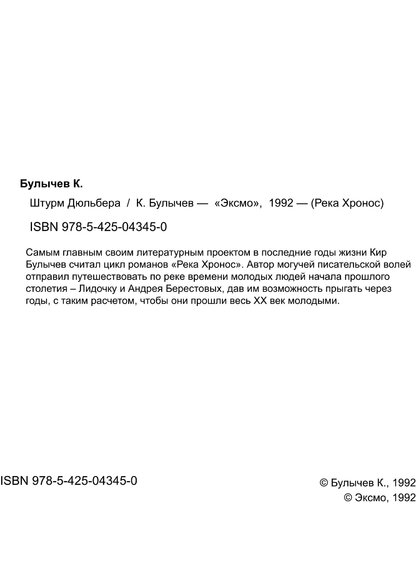 Булычев К.

Штурм Дюльбера / К. Булычев — «Эксмо», 1992 — (Река Хронос)

ISBN 978-5-425-04345-0

Самым главным своим литературным проектом в последние годы жизни Кир Булычев считал цикл романов «Река Хронос». Автор могучей писательской волей отправил путешествовать по реке времени молодых людей начала прошлого столетия – Лидочку и Андрея Берестовых, дав им возможность прыгать через годы, с таким расчетом, чтобы они прошли весь XX век молодыми.

ISBN 978-5-425-04345-0

© Булычев К., 1992
© Эксмо, 1992